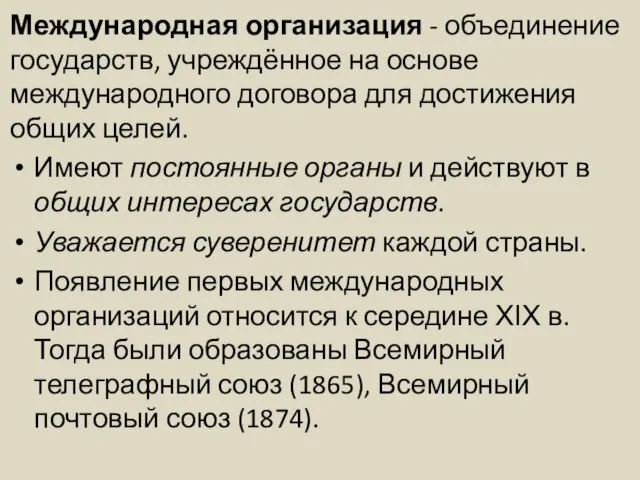 Международная организация - объединение государств, учреждённое на основе международного договора для достижения общих целей.

• Имеют постоянные органы и действуют в общих интересах государств.
• Уважается суверенитет каждой страны.
• Появление первых международных организаций относится к середине XIX в. Тогда были образованы Всемирный телеграфный союз (1865), Всемирный почтовый союз (1874).